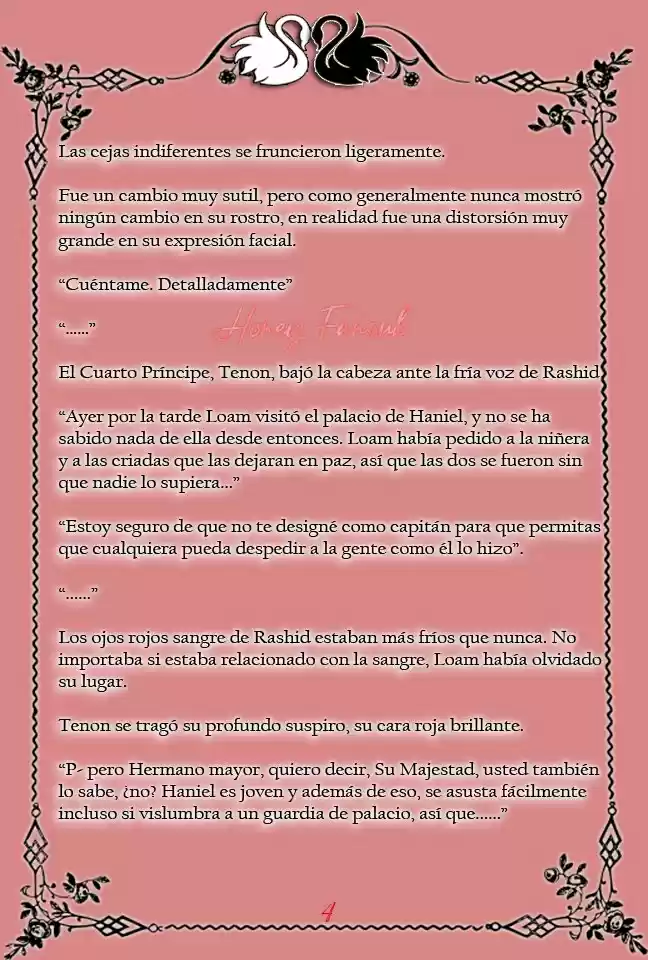 Las cejas indiferentes se fruncieron ligeramente.

Fue un cambio muy sutil, pero como generalmente nunca mostró ningún cambio en su rostro, en realidad fue una distorsión muy grande en su expresión facial.

“Cuéntame. Detalladamente”

“……”

Honey Fansub

El Cuarto Príncipe, Tenon, bajó la cabeza ante la fría voz de Rashid.

“Ayer por la tarde Loam visitó el palacio de Haniel, y no se ha sabido nada de ella desde entonces. Loam había pedido a la niñera y a las criadas que las dejaran en paz, así que las dos se fueron sin que nadie lo supiera…”

“Estoy seguro de que no te designé como capitán para que permitas que cualquiera pueda despedir a la gente como él lo hizo”.

“……”

Los ojos rojos sangre de Rashid estaban más fríos que nunca. No importaba si estaba relacionado con la sangre, Loam había olvidado su lugar.

Tenon se tragó su profundo suspiro, su cara roja brillante.

“P- pero Hermano mayor, quiero decir, Su Majestad, usted también lo sabe, ¿no? Haniel es joven y además de eso, se asusta fácilmente incluso si vislumbra a un guardia de palacio, así que……”

4